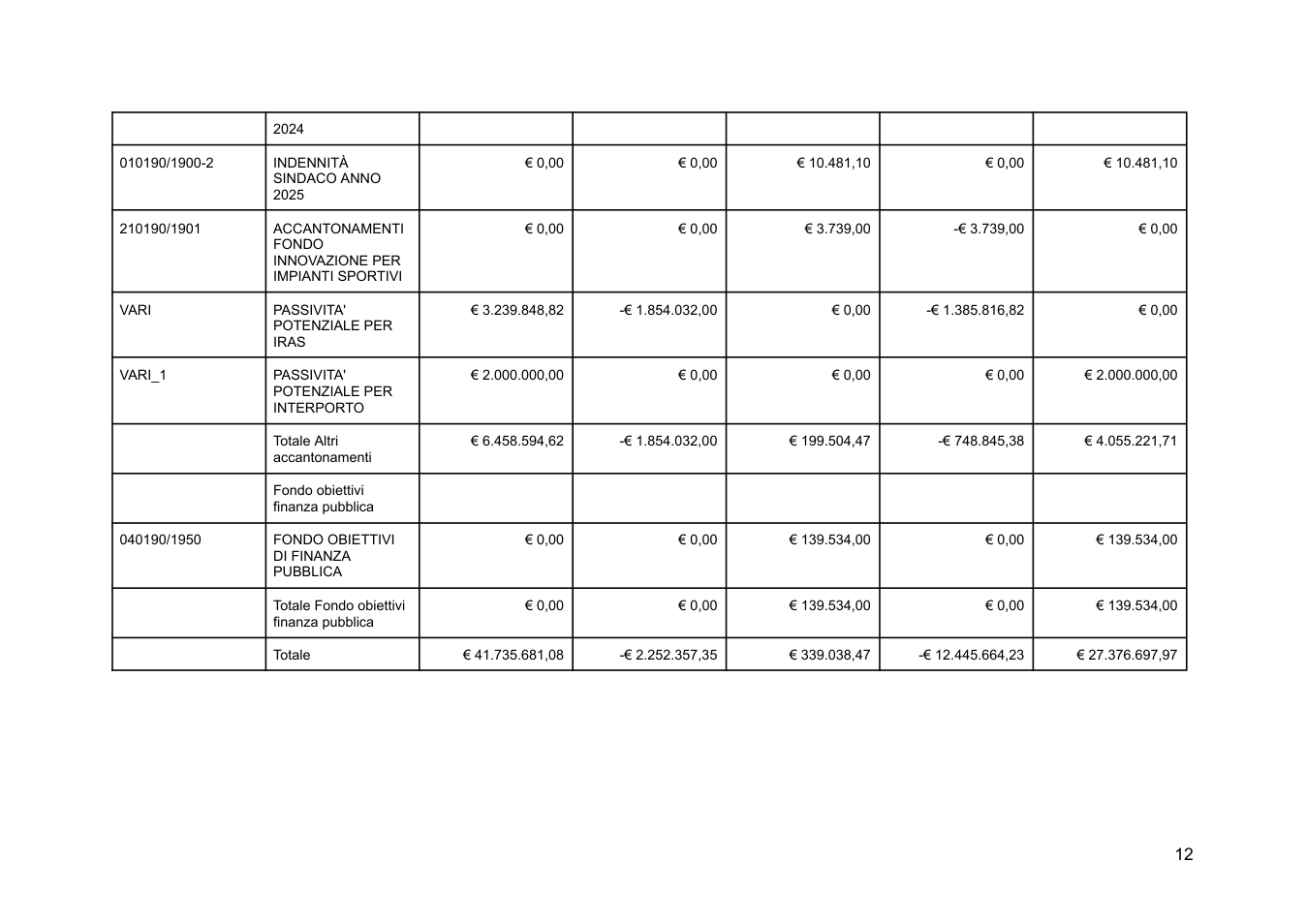 |  | 2024 |  |  |  |  |  |
|---|---|---|---|---|---|---|
| 010190/1900-2 | INDENNITÀ SINDACO ANNO 2025 | € 0,00 | € 0,00 | € 10.481,10 | € 0,00 | € 10.481,10 |
| 210190/1901 | ACCANTONAMENTI FONDO INNOVAZIONE PER IMPIANTI SPORTIVI | € 0,00 | € 0,00 | € 3.739,00 | -€ 3.739,00 | € 0,00 |
| VARI | PASSIVITA' POTENZIALE PER IRAS | € 3.239.848,82 | -€ 1.854.032,00 | € 0,00 | -€ 1.385.816,82 | € 0,00 |
| VARI_1 | PASSIVITA' POTENZIALE PER INTERPORTO | € 2.000.000,00 | € 0,00 | € 0,00 | € 0,00 | € 2.000.000,00 |
|  | Totale Altri accantonamenti | € 6.458.594,62 | -€ 1.854.032,00 | € 199.504,47 | -€ 748.845,38 | € 4.055.221,71 |
|  | Fondo obiettivi finanza pubblica |  |  |  |  |  |
| 040190/1950 | FONDO OBIETTIVI DI FINANZA PUBBLICA | € 0,00 | € 0,00 | € 139.534,00 | € 0,00 | € 139.534,00 |
|  | Totale Fondo obiettivi finanza pubblica | € 0,00 | € 0,00 | € 139.534,00 | € 0,00 | € 139.534,00 |
|  | Totale | € 41.735.681,08 | -€ 2.252.357,35 | € 339.038,47 | -€ 12.445.664,23 | € 27.376.697,97 |

12